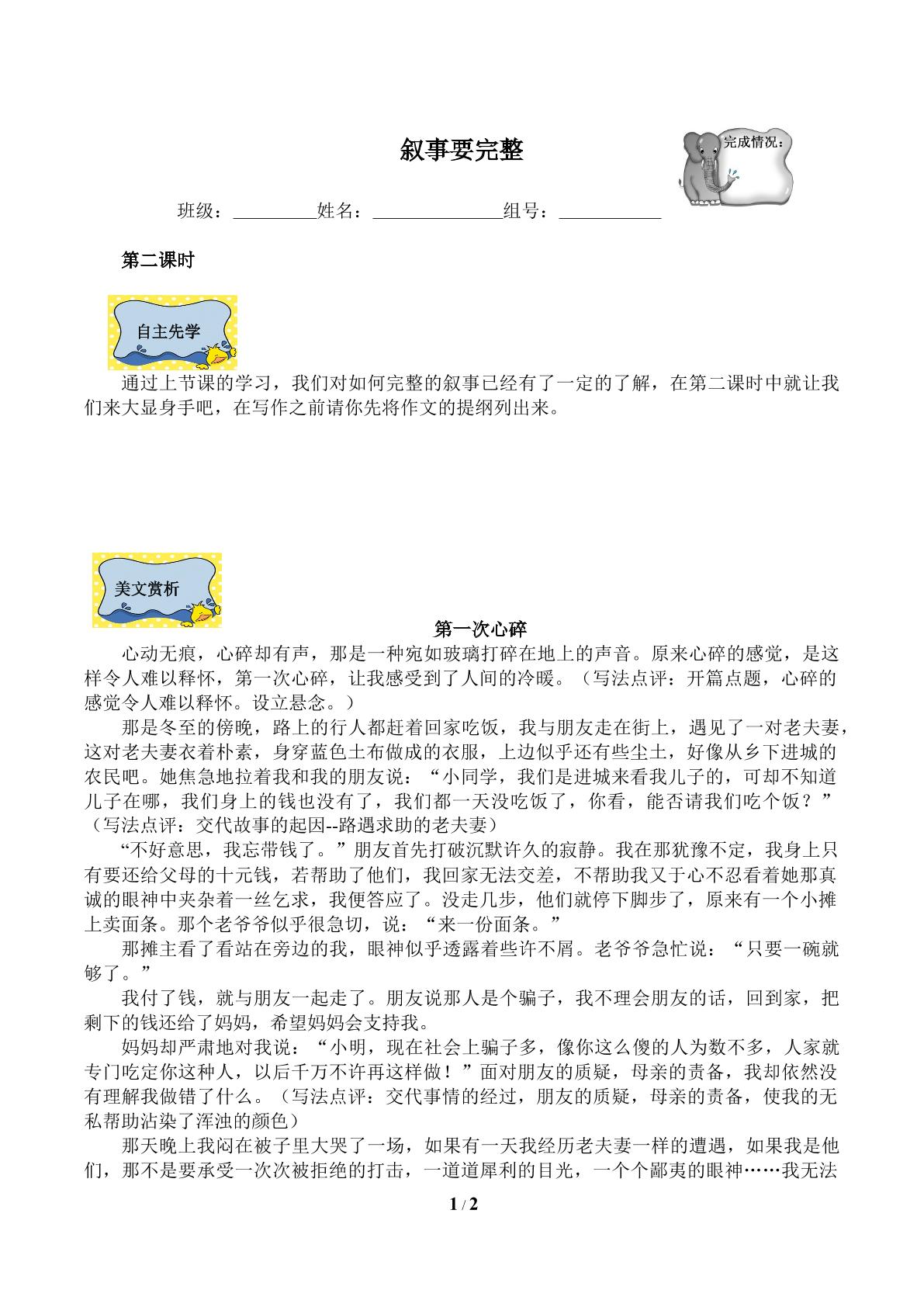 叙事要完整

完成情况：

班级：____姓名：____组号：____

第二课时

自主先学

通过上节课的学习，我们对如何完整的叙事已经有了一定的了解，在第二课时中就让我们来大显身手吧，在写作之前请你先将作文的提纲列出来。

美文赏析

第一次心碎

心动无痕，心碎却有声，那是一种宛如玻璃打碎在地上的声音。原来心碎的感觉，是这样令人难以释怀，第一次心碎，让我感受到了人间的冷暖。（写法点评：开篇点题，心碎的感觉令人难以释怀。设立悬念。）

那是冬至的傍晚，路上的行人都赶着回家吃饭，我与朋友走在街上，遇见了一对老夫妻，这对老夫妻衣着朴素，身穿蓝色土布做成的衣服，上边似乎还有些尘土，好像从乡下进城的农民吧。她焦急地拉着我和我的朋友说：“小同学，我们是进城来看我儿子的，可却不知道儿子在哪，我们身上的钱也没有了，我们都一天没吃饭了，你看，能否请我们吃个饭？”（写法点评：交代故事的起因--路遇求助的老夫妻）

“不好意思，我忘带钱了。”朋友首先打破沉默许久的寂静。我在那犹豫不定，我身上只有要还给父母的十元钱，若帮助了他们，我回家无法交差，不帮助我又于心不忍看着她那真诚的眼神中夹杂着一丝乞求，我便答应了。没走几步，他们就停下脚步了，原来有一个小摊上卖面条。那个老爷爷似乎很急切，说：“来一份面条。”

那摊主看了看站在旁边的我，眼神似乎透露着些许不屑。老爷爷急忙说：“只要一碗就够了。”

我付了钱，就与朋友一起走了。朋友说那人是个骗子，我不理会朋友的话，回到家，把剩下的钱还给了妈妈，希望妈妈会支持我。

妈妈却严肃地对我说：“小明，现在社会上骗子多，像你这么傻的人为数不多，人家就专门吃定你这种人，以后千万不许再这样做！”面对朋友的质疑，母亲的责备，我却依然没有理解我做错了什么。（写法点评：交代事情的经过，朋友的质疑，母亲的责备，使我的无私帮助沾染了浑浊的颜色）

那天晚上我闷在被子里大哭了一场，如果有一天我经历老夫妻一样的遭遇，如果我是他们，那不是要承受一次次被拒绝的打击，一道道犀利的目光，一个个鄙夷的眼神……我无法

1 / 2